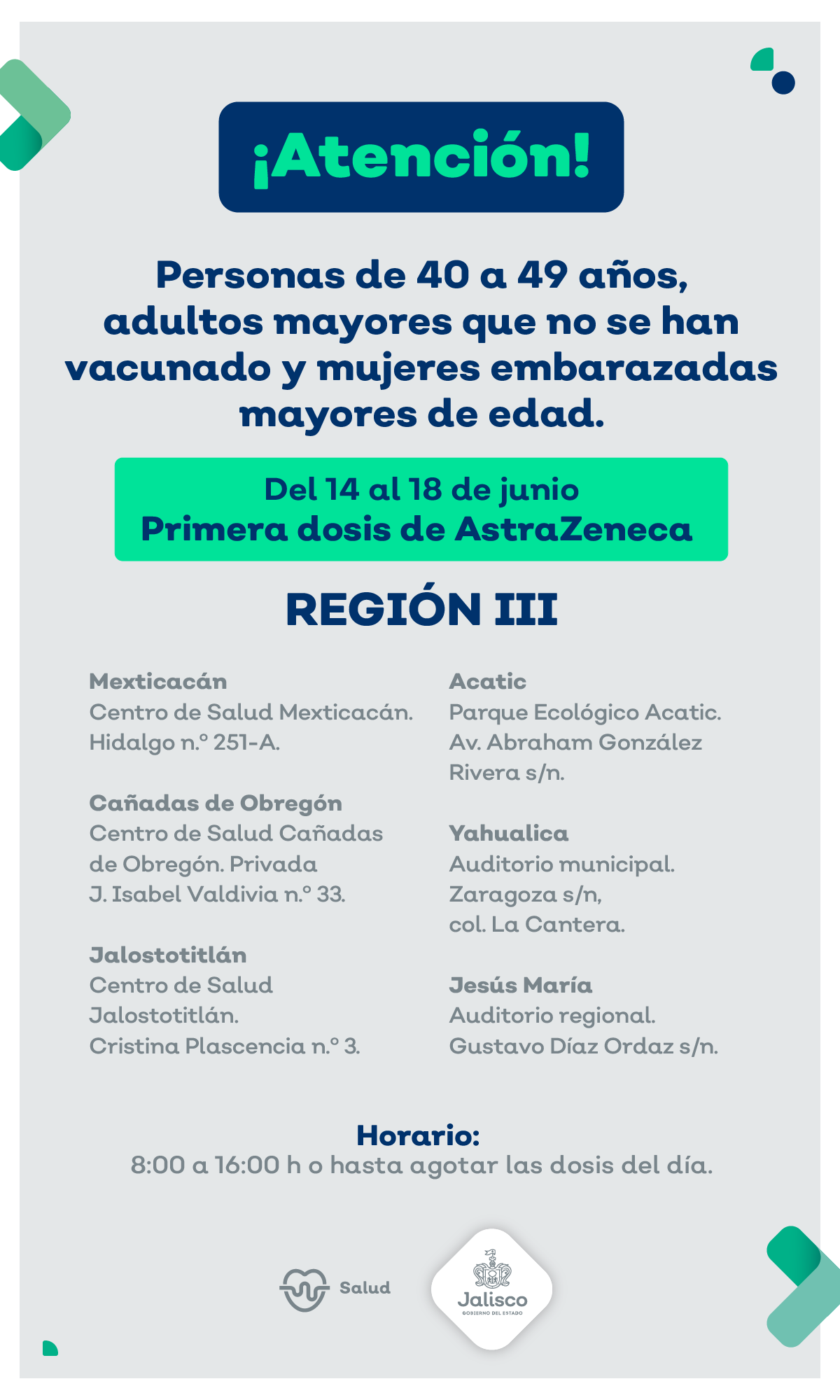 ¡Atención!

Personas de 40 a 49 años, adultos mayores que no se han vacunado y mujeres embarazadas mayores de edad.

Del 14 al 18 de junio
Primera dosis de AstraZeneca

REGIÓN III

Mexticacán
Centro de Salud Mexticacán. Hidalgo n.° 251-A.

Cañadas de Obregón
Centro de Salud Cañadas de Obregón. Privada J. Isabel Valdivia n.° 33.

Jalostotitlán
Centro de Salud Jalostotitlán. Cristina Plascencia n.° 3.

Acatic
Parque Ecológico Acatic. Av. Abraham González Rivera s/n.

Yahualica
Auditorio municipal. Zaragoza s/n, col. La Cantera.

Jesús María
Auditorio regional. Gustavo Díaz Ordaz s/n.

Horario:
8:00 a 16:00 h o hasta agotar las dosis del día.

Salud

Jalisco
GOBIERNO DEL ESTADO